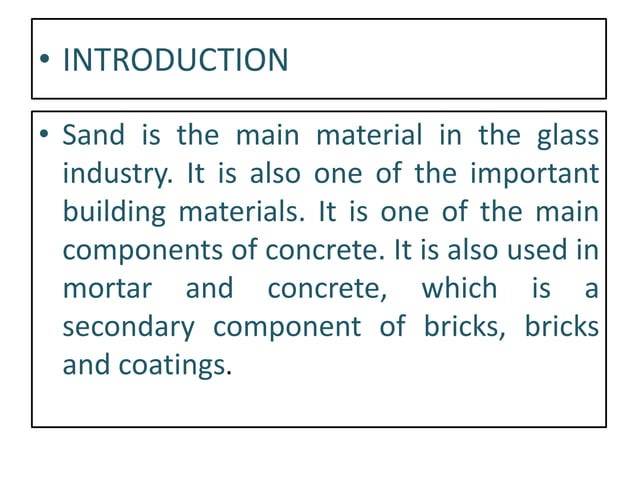 • INTRODUCTION

• Sand is the main material in the glass industry. It is also one of the important building materials. It is one of the main components of concrete. It is also used in mortar and concrete, which is a secondary component of bricks, bricks and coatings.